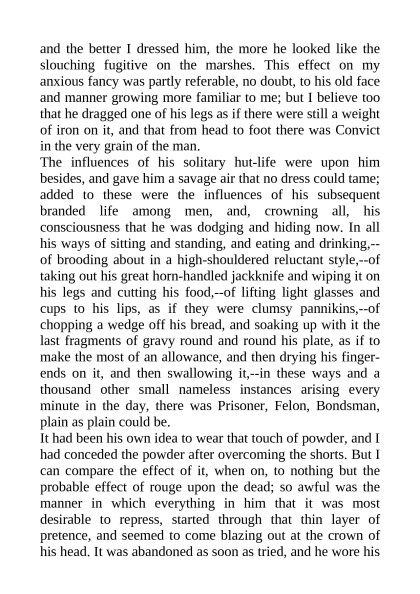 and the better I dressed him, the more he looked like the slouching fugitive on the marshes. This effect on my anxious fancy was partly referable, no doubt, to his old face and manner growing more familiar to me; but I believe too that he dragged one of his legs as if there were still a weight of iron on it, and that from head to foot there was Convict in the very grain of the man.
The influences of his solitary hut-life were upon him besides, and gave him a savage air that no dress could tame; added to these were the influences of his subsequent branded life among men, and, crowning all, his consciousness that he was dodging and hiding now. In all his ways of sitting and standing, and eating and drinking,--of brooding about in a high-shouldered reluctant style,--of taking out his great horn-handled jackknife and wiping it on his legs and cutting his food,--of lifting light glasses and cups to his lips, as if they were clumsy pannikins,--of chopping a wedge off his bread, and soaking up with it the last fragments of gravy round and round his plate, as if to make the most of an allowance, and then drying his finger-ends on it, and then swallowing it,--in these ways and a thousand other small nameless instances arising every minute in the day, there was Prisoner, Felon, Bondsman, plain as plain could be.
It had been his own idea to wear that touch of powder, and I had conceded the powder after overcoming the shorts. But I can compare the effect of it, when on, to nothing but the probable effect of rouge upon the dead; so awful was the manner in which everything in him that it was most desirable to repress, started through that thin layer of pretence, and seemed to come blazing out at the crown of his head. It was abandoned as soon as tried, and he wore his